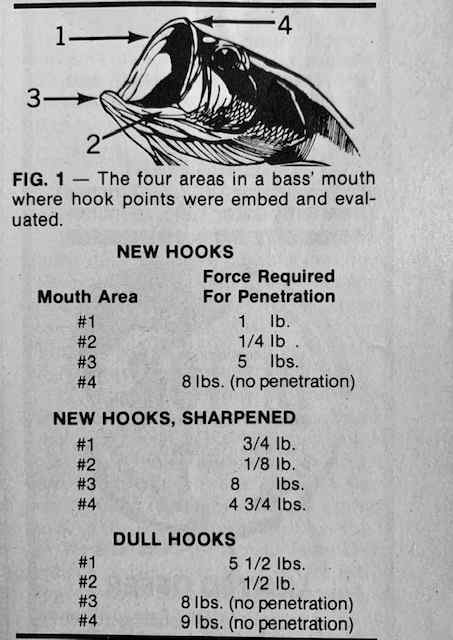 1
4
3
2

FIG. 1 — The four areas in a bass' mouth where hook points were embed and evaluated.

NEW HOOKS

| Mouth Area | Force Required For Penetration |
|---|---|
| #1 | 1 lb. |
| #2 | 1/4 lb . |
| #3 | 5 lbs. |
| #4 | 8 lbs. (no penetration) |

NEW HOOKS, SHARPENED

| | |
|---|---|
| #1 | 3/4 lb. |
| #2 | 1/8 lb. |
| #3 | 8 lbs. |
| #4 | 4 3/4 lbs. |

DULL HOOKS

| | |
|---|---|
| #1 | 5 1/2 lbs. |
| #2 | 1/2 lb. |
| #3 | 8 lbs. (no penetration) |
| #4 | 9 lbs. (no penetration) |